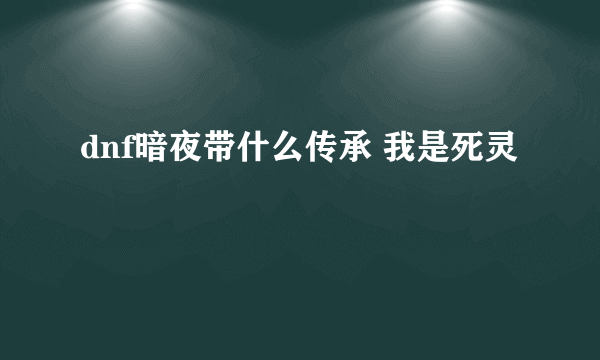 dnf暗夜带什么传承 我是死灵